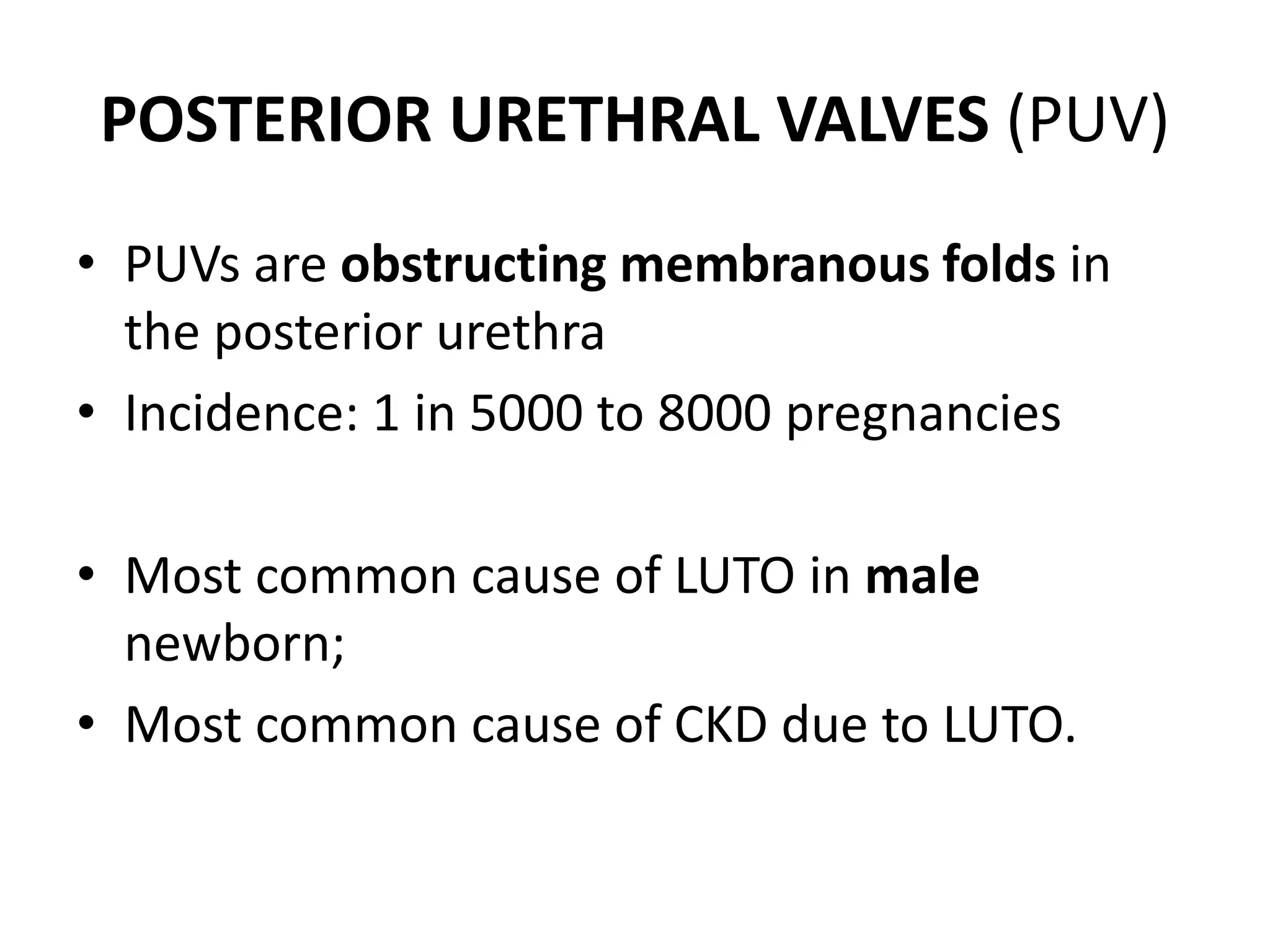 POSTERIOR URETHRAL VALVES (PUV)

• PUVs are obstructing membranous folds in the posterior urethra
• Incidence: 1 in 5000 to 8000 pregnancies

• Most common cause of LUTO in male newborn;
• Most common cause of CKD due to LUTO.